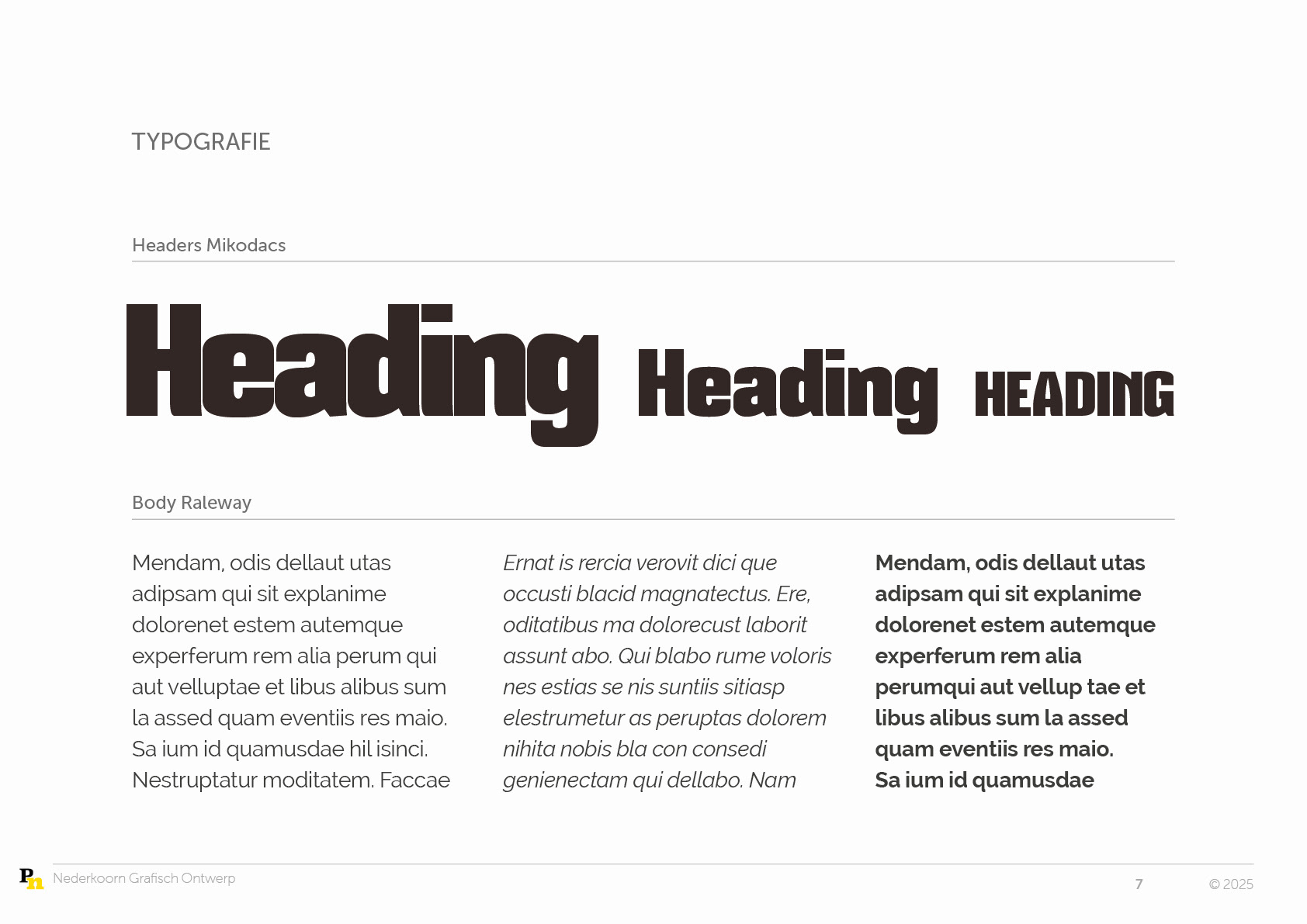 TYPOGRAFIE

Headers Mikodacs

Heading Heading HEADING

Body Raleway

Mendam, odis dellaut utas adipsam qui sit explanime dolorenet estem autemque experferum rem alia perum qui aut velluptae et libus alibus sum la assed quam eventiis res maio. Sa ium id quamusdae hil isinci. Nestruptatur moditatem. Faccae

Ernat is rercia verovit dici que occusti blacid magnatectus. Ere, oditatibus ma dolorecust laborit assunt abo. Qui blabo rume voloris nes estias se nis suntiis sitiasp elestrumetur as peruptas dolorem nihita nobis bla con consedi genienectam qui dellabo. Nam

Mendam, odis dellaut utas adipsam qui sit explanime dolorenet estem autemque experferum rem alia perumqui aut vellup tae et libus alibus sum la assed quam eventiis res maio. Sa ium id quamusdae

Pn Nederkoorn Grafisch Ontwerp 7 © 2025